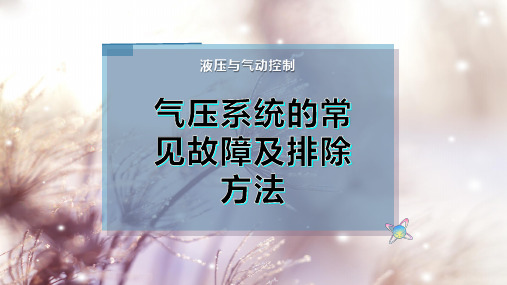 液压与气动控制

气压系统的常见故障及排除方法